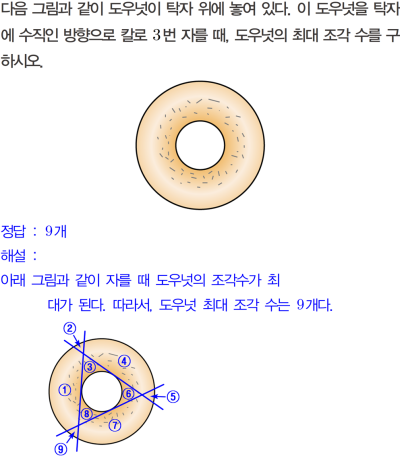 다음 그림과 같이 도우넛이 탁자 위에 놓여 있다. 이 도우넛을 탁자에 수직인 방향으로 칼로 3번 자를 때, 도우넛의 최대 조각 수를 구하시오.

정답 : 9개

해설 :

아래 그림과 같이 자를 때 도우넛의 조각수가 최대가 된다. 따라서, 도우넛 최대 조각 수는 9개다.

②
③
④
①
⑥
⑤
⑧
⑦
⑨